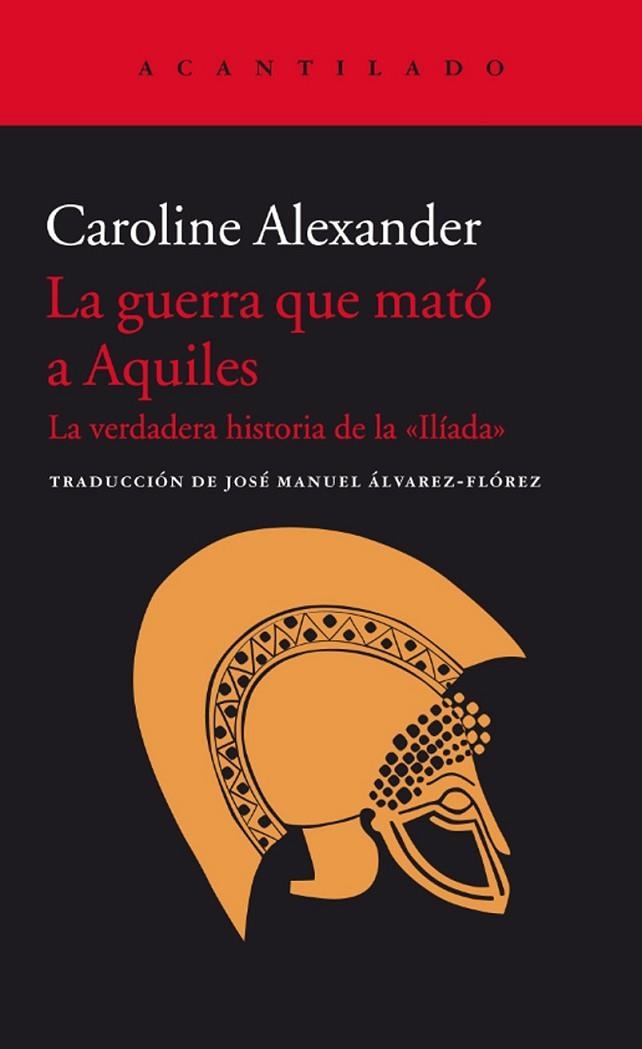 ACANTILADO

Caroline Alexander

La guerra que mató a Aquiles

La verdadera historia de la «Ilíada»

TRADUCCIÓN DE JOSÉ MANUEL ÁLVAREZ-FLÓREZ